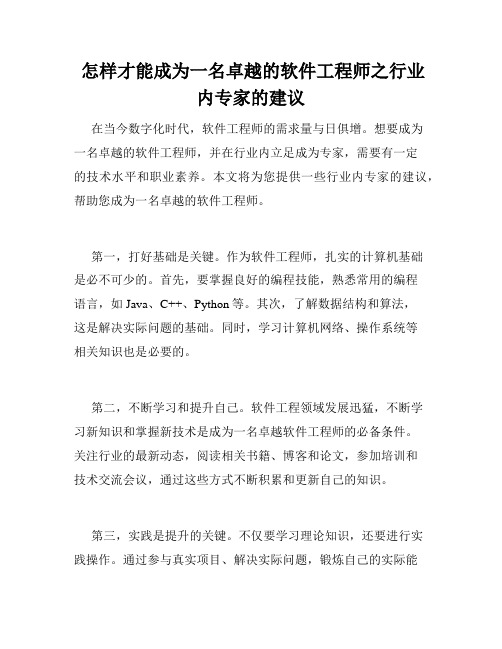 怎样才能成为一名卓越的软件工程师之行业内专家的建议

在当今数字化时代，软件工程师的需求量与日俱增。想要成为一名卓越的软件工程师，并在行业内立足成为专家，需要有一定的技术水平和职业素养。本文将为您提供一些行业内专家的建议，帮助您成为一名卓越的软件工程师。

第一，打好基础是关键。作为软件工程师，扎实的计算机基础是必不可少的。首先，要掌握良好的编程技能，熟悉常用的编程语言，如 Java、C++、Python 等。其次，了解数据结构和算法，这是解决实际问题的基础。同时，学习计算机网络、操作系统等相关知识也是必要的。

第二，不断学习和提升自己。软件工程领域发展迅猛，不断学习新知识和掌握新技术是成为一名卓越软件工程师的必备条件。关注行业的最新动态，阅读相关书籍、博客和论文，参加培训和技术交流会议，通过这些方式不断积累和更新自己的知识。

第三，实践是提升的关键。不仅要学习理论知识，还要进行实践操作。通过参与真实项目、解决实际问题，锻炼自己的实际能